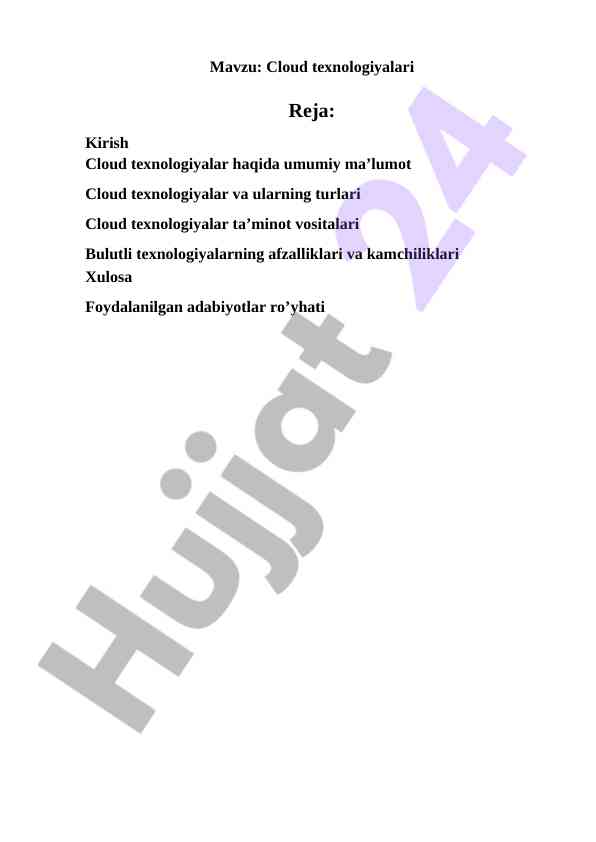 Mavzu: Cloud texnologiyalari

Reja:

Kirish
Cloud texnologiyalar haqida umumiy ma’lumot

Cloud texnologiyalar va ularning turlari

Cloud texnologiyalar ta’minot vositalari

Bulutli texnologiyalarning afzalliklari va kamchiliklari
Xulosa

Foydalanilgan adabiyotlar ro’yhati

Hujjat 24